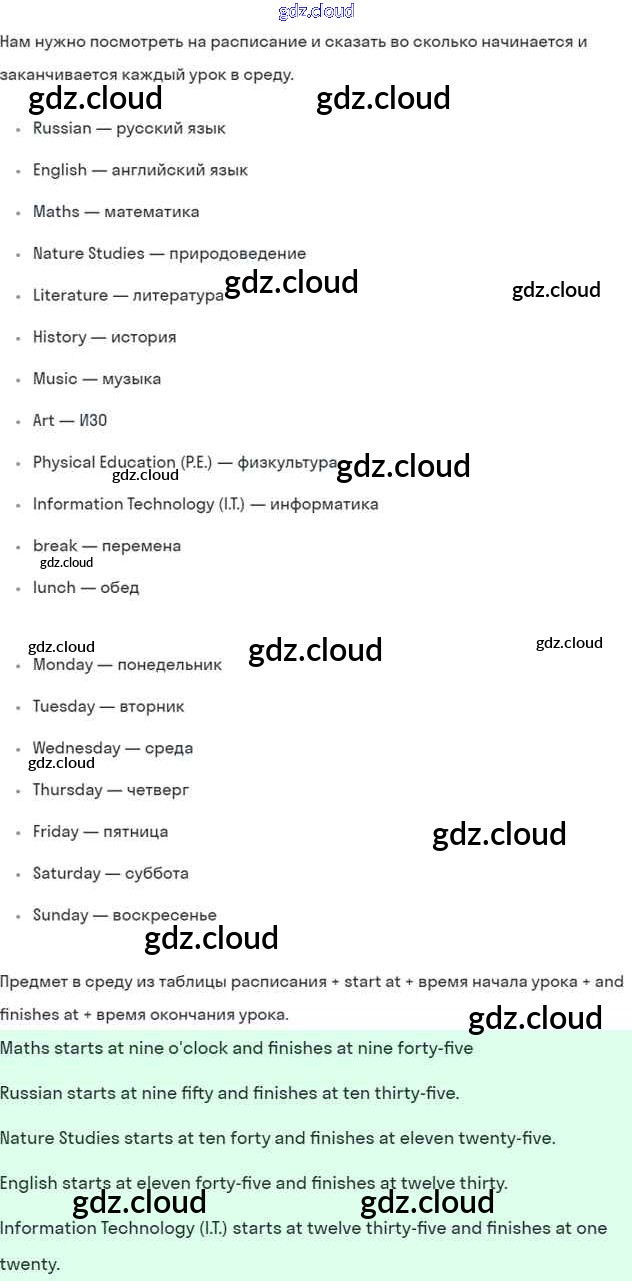 Нам нужно посмотреть на расписание и сказать во сколько начинается и заканчивается каждый урок в среду.

• Russian — русский язык
• English — английский язык
• Maths — математика
• Nature Studies — природоведение
• Literature — литература
• History — история
• Music — музыка
• Art — ИЗО
• Physical Education (P.E.) — физкультура
• Information Technology (I.T.) — информатика
• break — перемена
• lunch — обед

• Monday — понедельник
• Tuesday — вторник
• Wednesday — среда
• Thursday — четверг
• Friday — пятница
• Saturday — суббота
• Sunday — воскресенье

Предмет в среду из таблицы расписания + start at + время начала урока + and finishes at + время окончания урока.

Maths starts at nine o'clock and finishes at nine forty-five

Russian starts at nine fifty and finishes at ten thirty-five.

Nature Studies starts at ten forty and finishes at eleven twenty-five.

English starts at eleven forty-five and finishes at twelve thirty.

Information Technology (I.T.) starts at twelve thirty-five and finishes at one twenty.

gdz.cloud